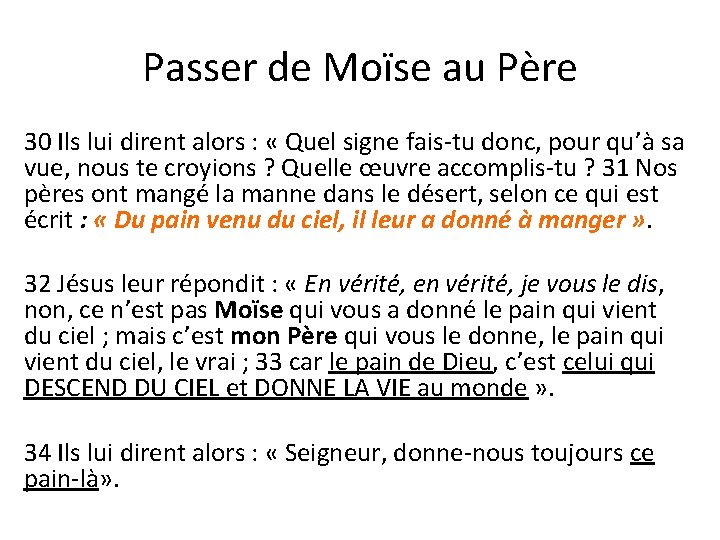 Passer de Moïse au Père

30 Ils lui dirent alors : « Quel signe fais-tu donc, pour qu'à sa vue, nous te croyions ? Quelle œuvre accomplis-tu ? 31 Nos pères ont mangé la manne dans le désert, selon ce qui est écrit : « Du pain venu du ciel, il leur a donné à manger ».

32 Jésus leur répondit : « En vérité, en vérité, je vous le dis, non, ce n'est pas Moïse qui vous a donné le pain qui vient du ciel ; mais c'est mon Père qui vous le donne, le pain qui vient du ciel, le vrai ; 33 car le pain de Dieu, c'est celui qui DESCEND DU CIEL et DONNE LA VIE au monde ».

34 Ils lui dirent alors : « Seigneur, donne-nous toujours ce pain-là».